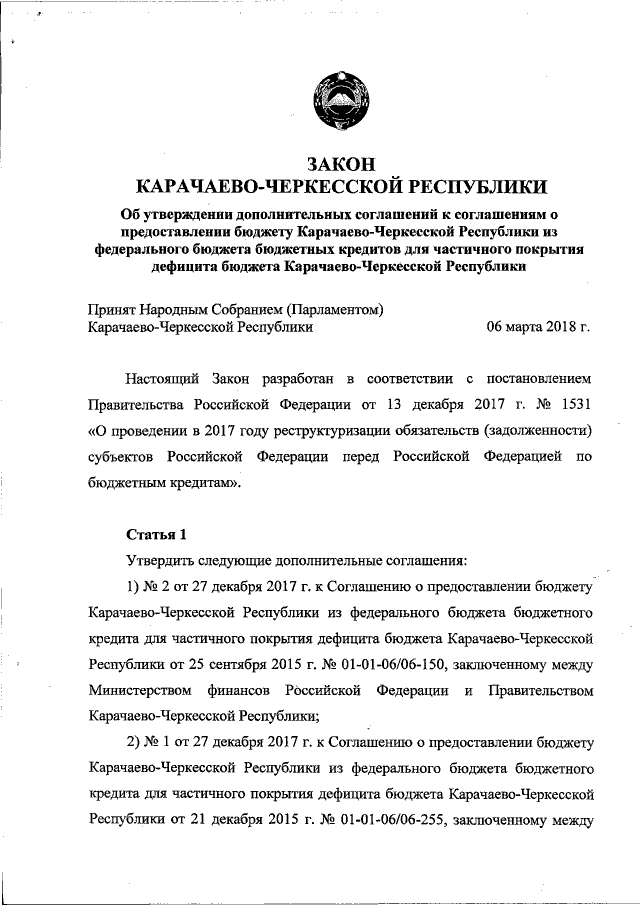 ЗАКОН
КАРАЧАЕВО-ЧЕРКЕССКОЙ РЕСПУБЛИКИ

Об утверждении дополнительных соглашений к соглашениям о предоставлении бюджету Карачаево-Черкесской Республики из федерального бюджета бюджетных кредитов для частичного покрытия дефицита бюджета Карачаево-Черкесской Республики

Принят Народным Собранием (Парламентом)
Карачаево-Черкесской Республики 06 марта 2018 г.

Настоящий Закон разработан в соответствии с постановлением Правительства Российской Федерации от 13 декабря 2017 г. № 1531 «О проведении в 2017 году реструктуризации обязательств (задолженности) субъектов Российской Федерации перед Российской Федерацией по бюджетным кредитам».

Статья 1

Утвердить следующие дополнительные соглашения:

1) № 2 от 27 декабря 2017 г. к Соглашению о предоставлении бюджету Карачаево-Черкесской Республики из федерального бюджета бюджетного кредита для частичного покрытия дефицита бюджета Карачаево-Черкесской Республики от 25 сентября 2015 г. № 01-01-06/06-150, заключенному между Министерством финансов Российской Федерации и Правительством Карачаево-Черкесской Республики;

2) № 1 от 27 декабря 2017 г. к Соглашению о предоставлении бюджету Карачаево-Черкесской Республики из федерального бюджета бюджетного кредита для частичного покрытия дефицита бюджета Карачаево-Черкесской Республики от 21 декабря 2015 г. № 01-01-06/06-255, заключенному между